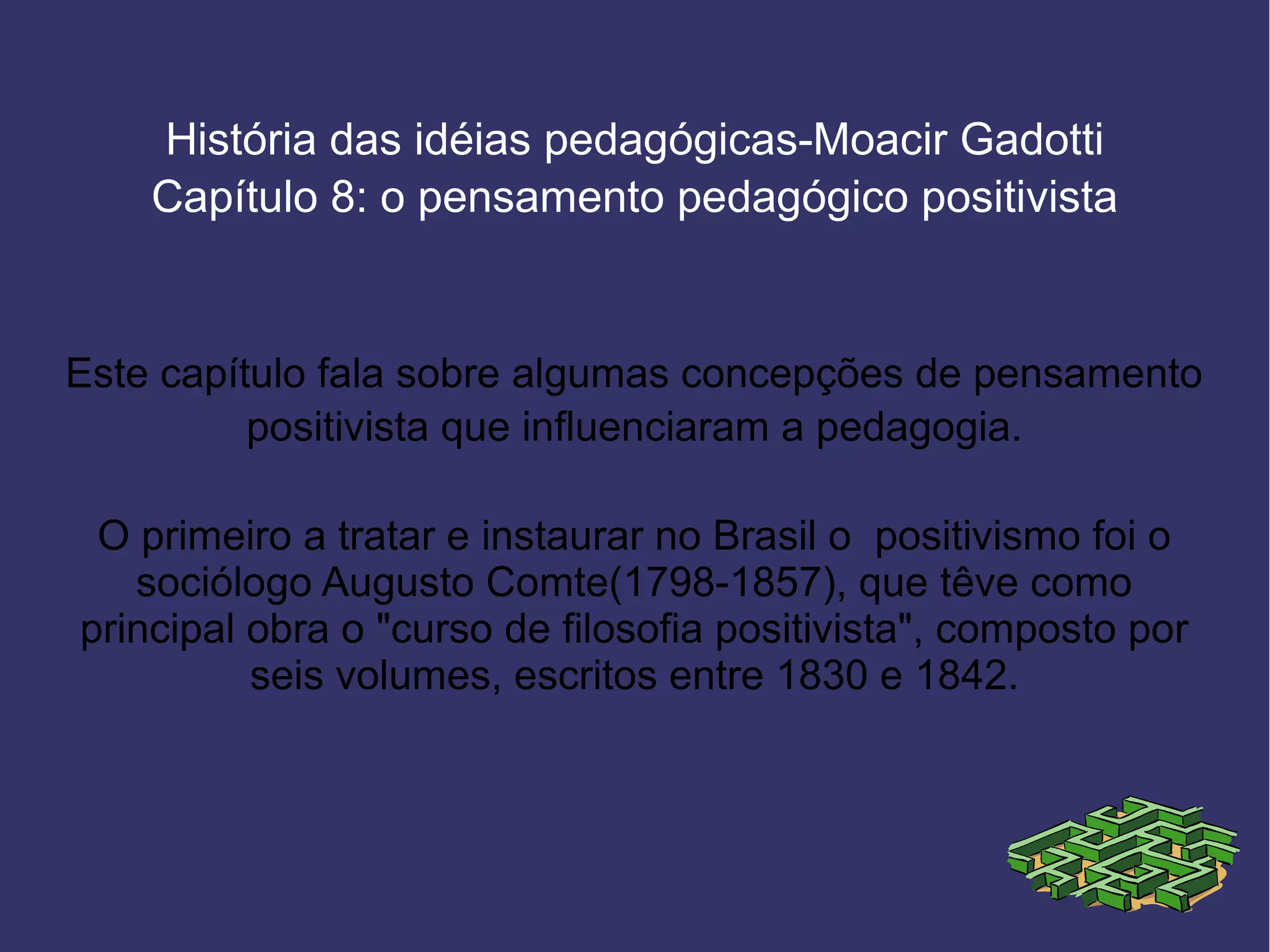 História das idéias pedagógicas-Moacir Gadotti
Capítulo 8: o pensamento pedagógico positivista

Este capítulo fala sobre algumas concepções de pensamento positivista que influenciaram a pedagogia.

O primeiro a tratar e instaurar no Brasil o  positivismo foi o sociólogo Augusto Comte(1798-1857), que têve como principal obra o "curso de filosofia positivista", composto por seis volumes, escritos entre 1830 e 1842.